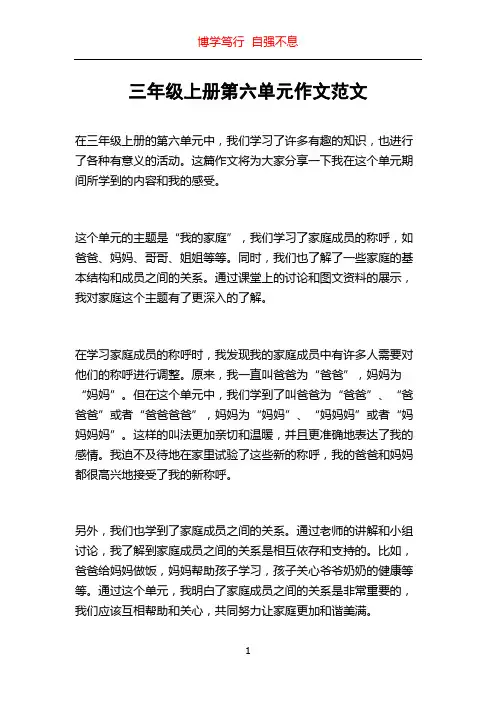 博学笃行 自强不息

三年级上册第六单元作文范文

在三年级上册的第六单元中，我们学习了许多有趣的知识，也进行了各种有意义的活动。这篇作文将为大家分享一下我在这个单元期间所学到的内容和我的感受。

这个单元的主题是“我的家庭”，我们学习了家庭成员的称呼，如爸爸、妈妈、哥哥、姐姐等等。同时，我们也了解了一些家庭的基本结构和成员之间的关系。通过课堂上的讨论和图文资料的展示，我对家庭这个主题有了更深入的了解。

在学习家庭成员的称呼时，我发现我的家庭成员中有许多人需要对他们的称呼进行调整。原来，我一直叫爸爸为“爸爸”，妈妈为“妈妈”。但在这个单元中，我们学到了叫爸爸为“爸爸”、“爸爸爸”或者“爸爸爸爸”，妈妈为“妈妈”、“妈妈妈”或者“妈妈妈妈”。这样的叫法更加亲切和温暖，并且更准确地表达了我的感情。我迫不及待地在家里试验了这些新的称呼，我的爸爸和妈妈都很高兴地接受了我的新称呼。

另外，我们也学到了家庭成员之间的关系。通过老师的讲解和小组讨论，我了解到家庭成员之间的关系是相互依存和支持的。比如，爸爸给妈妈做饭，妈妈帮助孩子学习，孩子关心爷爷奶奶的健康等等。通过这个单元，我明白了家庭成员之间的关系是非常重要的，我们应该互相帮助和关心，共同努力让家庭更加和谐美满。

1